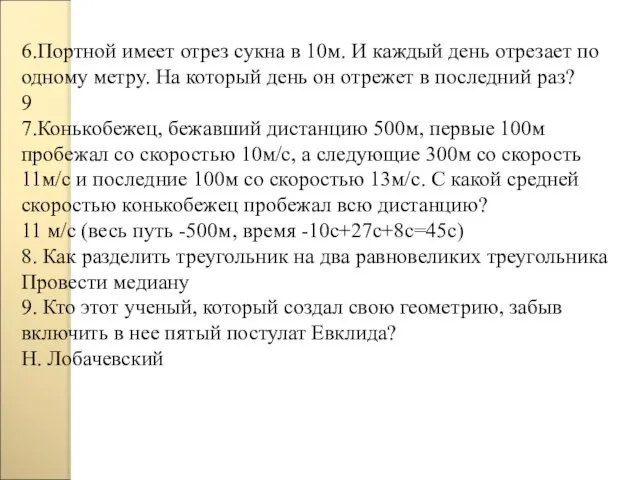 6.Портной имеет отрез сукна в 10м. И каждый день отрезает по одному метру. На который день он отрежет в последний раз?
9
7.Конькобежец, бежавший дистанцию 500м, первые 100м пробежал со скоростью 10м/с, а следующие 300м со скорость 11м/с и последние 100м со скоростью 13м/с. С какой средней скоростью конькобежец пробежал всю дистанцию?
11 м/с (весь путь -500м, время -10с+27с+8с=45с)
8. Как разделить треугольник на два равновеликих треугольника
Провести медиану
9. Кто этот ученый, который создал свою геометрию, забыв включить в нее пятый постулат Евклида?
Н. Лобачевский